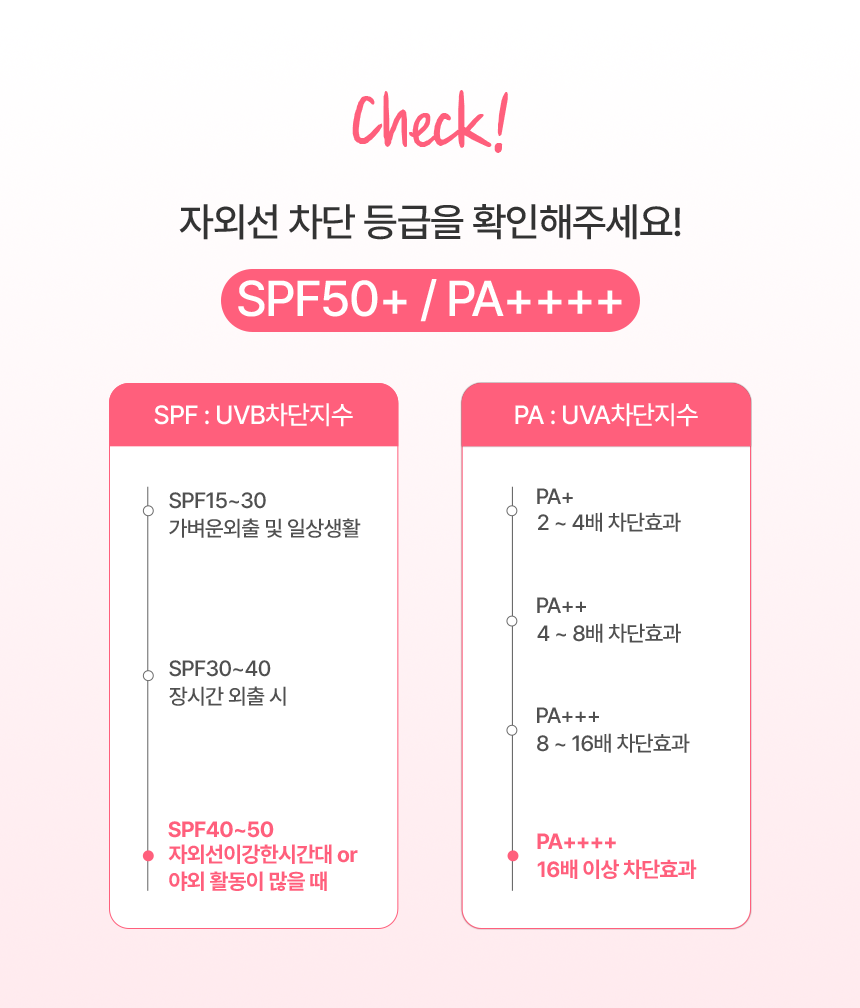 Check!

자외선 차단 등급을 확인해주세요!

SPF50+ / PA++++

SPF : UVB차단지수

SPF15~30
가벼운외출 및 일상생활

SPF30~40
장시간 외출 시

SPF40~50
자외선이강한시간대 or
야외 활동이 많을 때

PA : UVA차단지수

PA+
2 ~ 4배 차단효과

PA++
4 ~ 8배 차단효과

PA+++
8 ~ 16배 차단효과

PA++++
16배 이상 차단효과